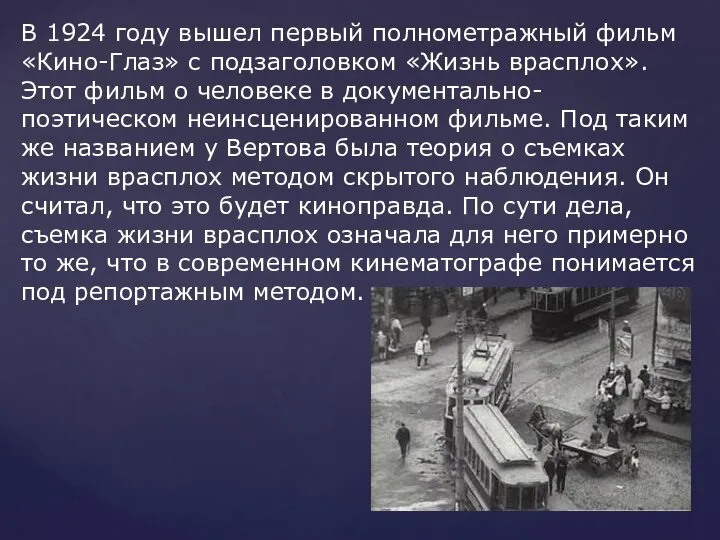 В 1924 году вышел первый полнометражный фильм «Кино-Глаз» с подзаголовком «Жизнь врасплох». Этот фильм о человеке в документально-поэтическом неинсценированном фильме. Под таким же названием у Вертова была теория о съемках жизни врасплох методом скрытого наблюдения. Он считал, что это будет киноправда. По сути дела, съемка жизни врасплох означала для него примерно то же, что в современном кинематографе понимается под репортажным методом.